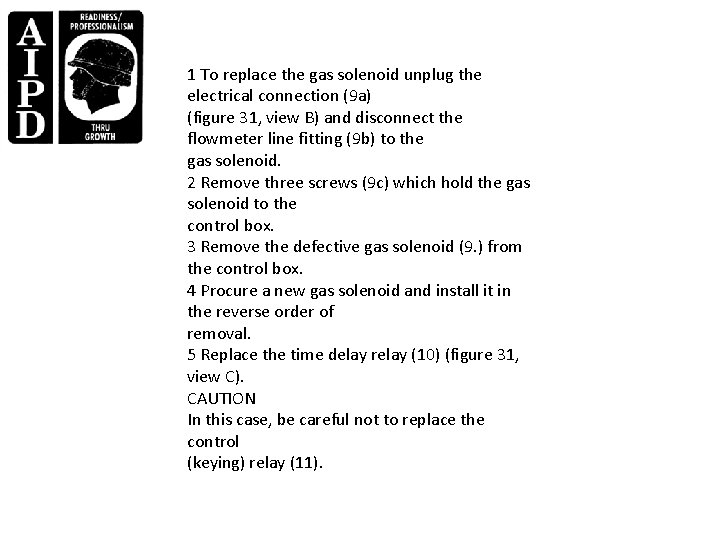 AIPD

READINESS/ PROFESSIONALISM THRU GROWTH

1 To replace the gas solenoid unplug the electrical connection (9a) (figure 31, view B) and disconnect the flowmeter line fitting (9b) to the gas solenoid.
2 Remove three screws (9c) which hold the gas solenoid to the control box.
3 Remove the defective gas solenoid (9.) from the control box.
4 Procure a new gas solenoid and install it in the reverse order of removal.
5 Replace the time delay relay (10) (figure 31, view C).
CAUTION
In this case, be careful not to replace the control (keying) relay (11).